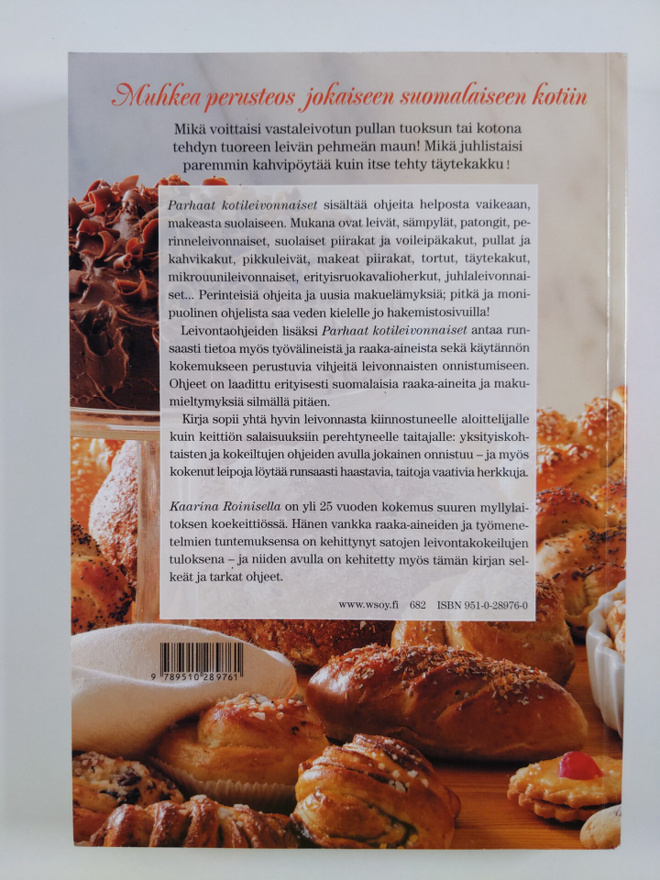 Muhkea perusteos jokaiseen suomalaiseen kotiin

Mikä voittaisi vastaleivotun pullan tuoksun tai kotona tehdyn tuoreen leivän pehmeän maun! Mikä juhlistaisi paremmin kahvipöytää kuin itse tehty täytekakku!

Parhaat kotileivonnaiset sisältää ohjeita helposta vaikeaan, makeasta suolaiseen. Mukana ovat leivät, sämpylät, patongit, perinneleivonnaiset, suolaiset piirakat ja voileipäkakut, pullat ja kahvikakut, pikkuleivät, makeat piirakat, tortut, täytekakut, mikrouunileivonnaiset, erityisruokavalioherkut, juhlaleivonnaiset... Perinteisiä ohjeita ja uusia makuelämyksiä; pitkä ja monipuolinen ohjelista saa veden kielelle jo hakemistosivuilla!

Leivontaohjeiden lisäksi Parhaat kotileivonnaiset antaa runsaasti tietoa myös työvälineistä ja raaka-aineista sekä käytännön kokemukseen perustuvia vihjeitä leivonnaisten onnistumiseen. Ohjeet on laadittu erityisesti suomalaisia raaka-aineita ja makumieltymyksiä silmällä pitäen.

Kirja sopii yhtä hyvin leivonnasta kiinnostuneelle aloittelijalle kuin keittiön salaisuuksiin perehtyneelle taitajalle: yksityiskohtaisten ja kokeiltujen ohjeiden avulla jokainen onnistuu – ja myös kokenut leipoja löytää runsaasti haastavia, taitoja vaativia herkkuja.

Kaarina Roinisella on yli 25 vuoden kokemus suuren myllylaitoksen koekeittiössä. Hänen vankka raaka-aineiden ja työmenetelmien tuntemuksensa on kehittynyt satojen leivontakokeilujen tuloksena – ja niiden avulla on kehitetty myös tämän kirjan selkeät ja tarkat ohjeet.

www.wsoy.fi 682 ISBN 951-0-28976-0

9 789510 289761